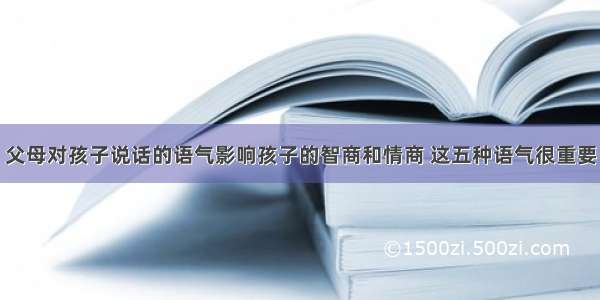 父母对孩子说话的语气影响孩子的智商和情商 这五种语气很重要

©1500zi.500zi.com